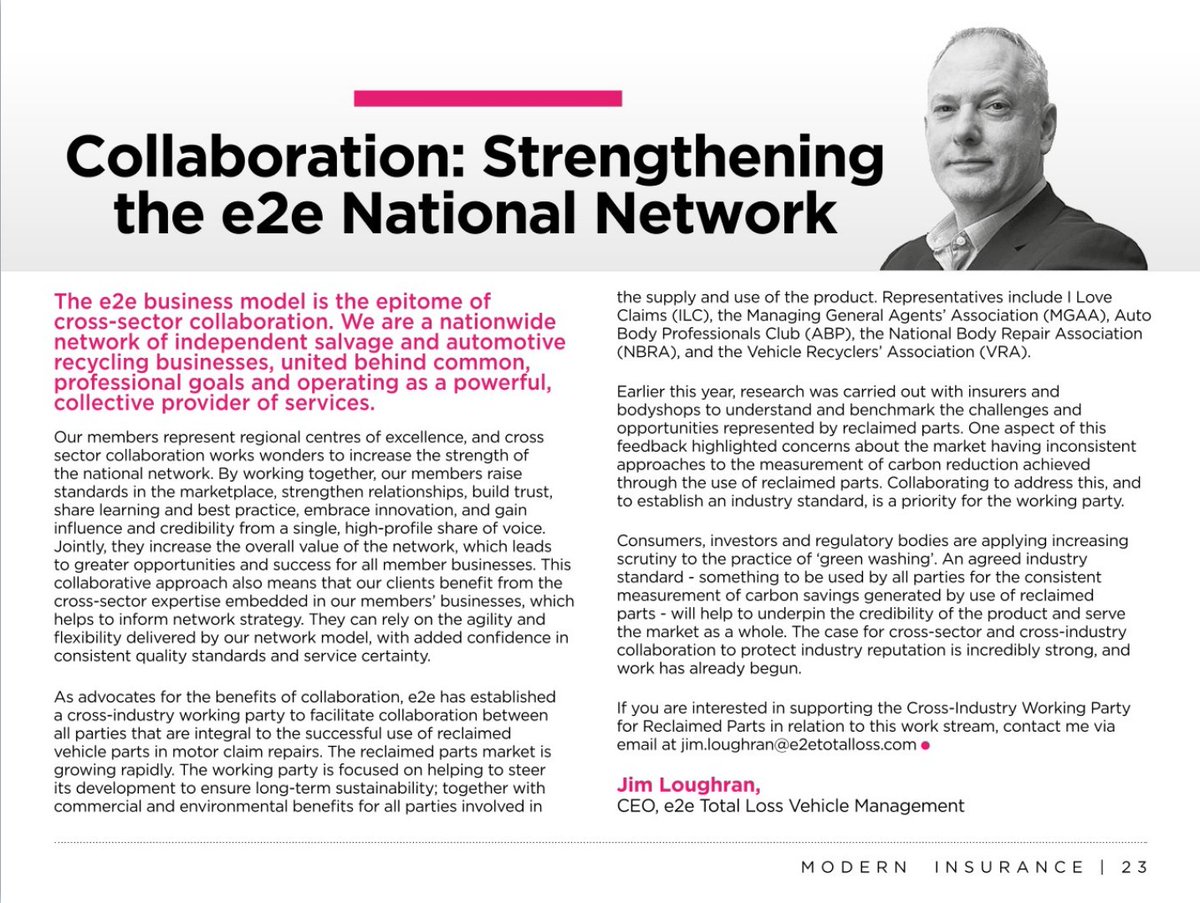 Collaboration: Strengthening the e2e National Network

The e2e business model is the epitome of cross-sector collaboration. We are a nationwide network of independent salvage and automotive recycling businesses, united behind common, professional goals and operating as a powerful, collective provider of services.

Our members represent regional centres of excellence, and cross sector collaboration works wonders to increase the strength of the national network. By working together, our members raise standards in the marketplace, strengthen relationships, build trust, share learning and best practice, embrace innovation, and gain influence and credibility from a single, high-profile share of voice. Jointly, they increase the overall value of the network, which leads to greater opportunities and success for all member businesses. This collaborative approach also means that our clients benefit from the cross-sector expertise embedded in our members' businesses, which helps to inform network strategy. They can rely on the agility and flexibility delivered by our network model, with added confidence in consistent quality standards and service certainty.

As advocates for the benefits of collaboration, e2e has established a cross-industry working party to facilitate collaboration between all parties that are integral to the successful use of reclaimed vehicle parts in motor claim repairs. The reclaimed parts market is growing rapidly. The working party is focused on helping to steer its development to ensure long-term sustainability; together with commercial and environmental benefits for all parties involved in the supply and use of the product. Representatives include I Love Claims (ILC), the Managing General Agents' Association (MGAA), Auto Body Professionals Club (ABP), the National Body Repair Association (NBRA), and the Vehicle Recyclers' Association (VRA).

Earlier this year, research was carried out with insurers and bodyshops to understand and benchmark the challenges and opportunities represented by reclaimed parts. One aspect of this feedback highlighted concerns about the market having inconsistent approaches to the measurement of carbon reduction achieved through the use of reclaimed parts. Collaborating to address this, and to establish an industry standard, is a priority for the working party.

Consumers, investors and regulatory bodies are applying increasing scrutiny to the practice of 'green washing'. An agreed industry standard - something to be used by all parties for the consistent measurement of carbon savings generated by use of reclaimed parts - will help to underpin the credibility of the product and serve the market as a whole. The case for cross-sector and cross-industry collaboration to protect industry reputation is incredibly strong, and work has already begun.

If you are interested in supporting the Cross-Industry Working Party for Reclaimed Parts in relation to this work stream, contact me via email at jim.loughran@e2etotalloss.com

Jim Loughran,
CEO, e2e Total Loss Vehicle Management

MODERN INSURANCE | 23